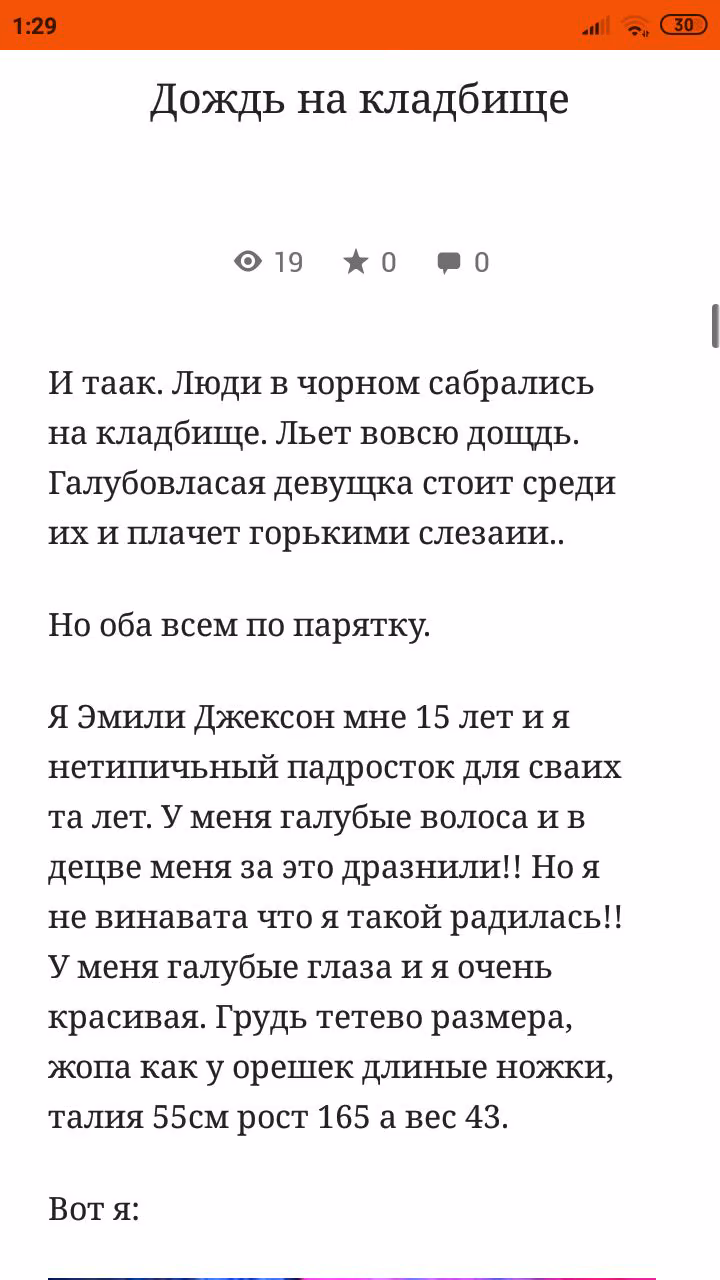 1:29 30

Дождь на кладбище

19 0 0

И таак. Люди в чорном сабрались на кладбище. Льет вовсю дощдь. Галубовласая девущка стоит среди их и плачет горькими слезаии..

Но оба всем по парятку.

Я Эмили Джексон мне 15 лет и я нетипичьный падросток для сваих та лет. У меня галубые волоса и в децве меня за это дразнили!! Но я не винавата что я такой радилась!! У меня галубые глаза и я очень красивая. Грудь тетево размера, жопа как у орешек длиные ножки, талия 55см рост 165 а вес 43.

Вот я: